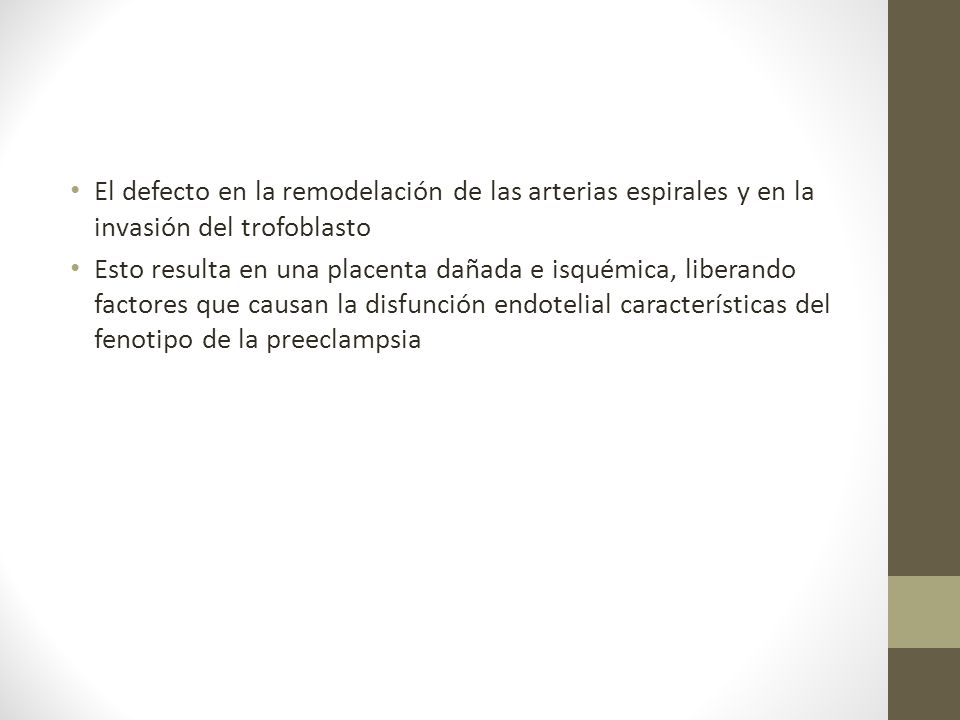 • El defecto en la remodelación de las arterias espirales y en la invasión del trofoblasto

• Esto resulta en una placenta dañada e isquémica, liberando factores que causan la disfunción endotelial características del fenotipo de la preeclampsia